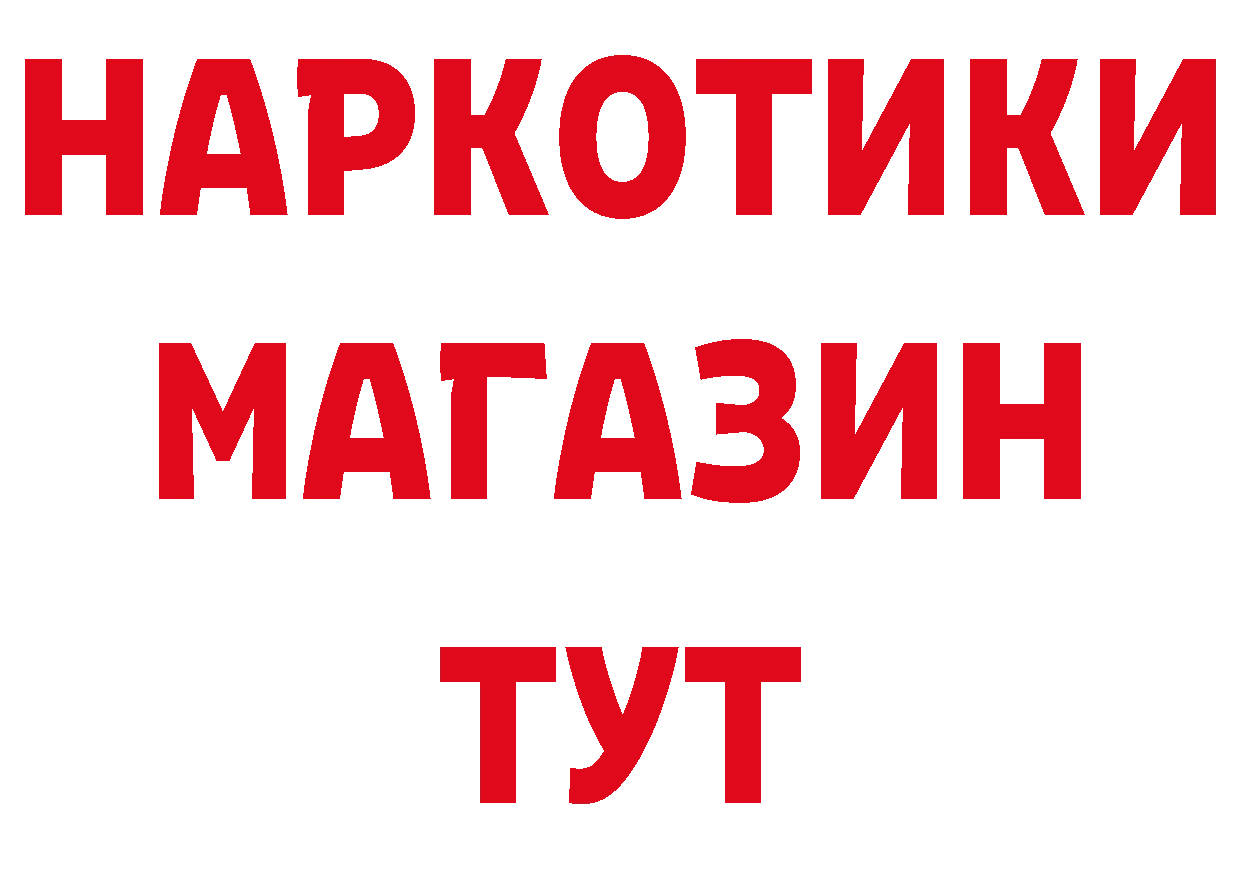 НАРКОТИКИ
МАГАЗИН
ТУТ